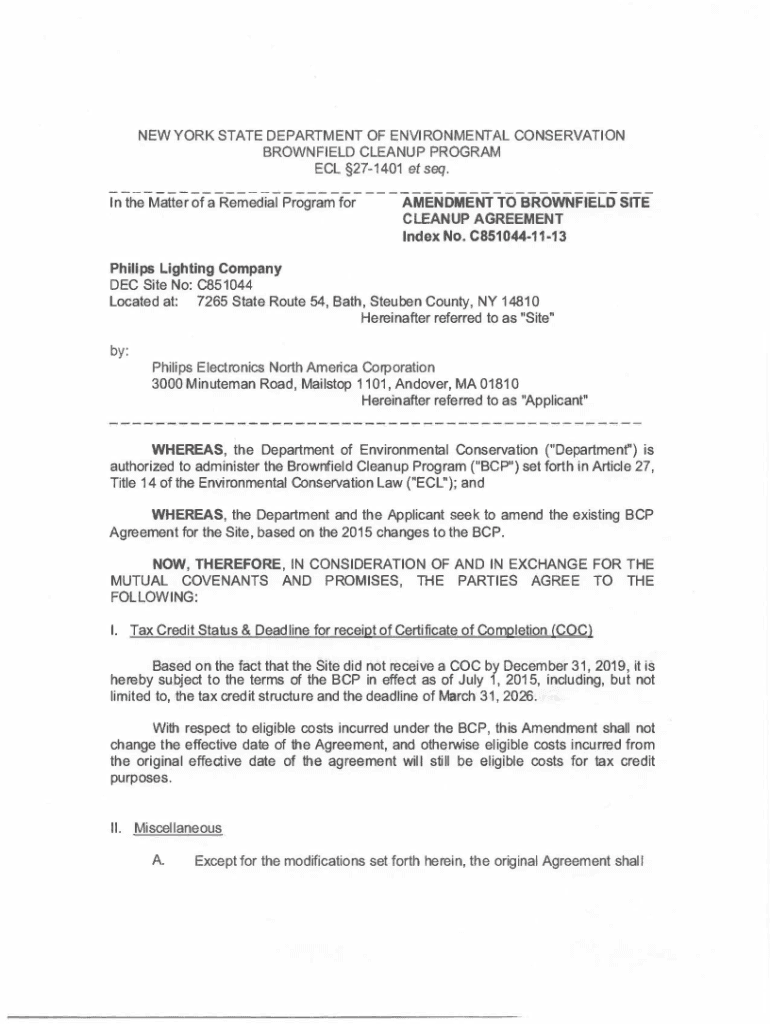 NEW YORK STATE DEPARTMENT OF ENVIRONMENTAL CONSERVATION
BROWNFIELD CLEANUP PROGRAM
ECL §27-1401 et seq.

In the Matter of a Remedial Program for

AMENDMENT TO BROWNFIELD SITE CLEANUP AGREEMENT
Index No. C851044-11-13

Philips Lighting Company
DEC Site No: C851044
Located at: 7265 State Route 54, Bath, Steuben County, NY 14810
Hereinafter referred to as "Site"

by:
Philips Electronics North America Corporation
3000 Minuteman Road, Mailstop 1101, Andover, MA 01810
Hereinafter referred to as "Applicant"

WHEREAS, the Department of Environmental Conservation ("Department") is authorized to administer the Brownfield Cleanup Program ("BCP") set forth in Article 27, Title 14 of the Environmental Conservation Law ("ECL"); and

WHEREAS, the Department and the Applicant seek to amend the existing BCP Agreement for the Site, based on the 2015 changes to the BCP.

NOW, THEREFORE, IN CONSIDERATION OF AND IN EXCHANGE FOR THE MUTUAL COVENANTS AND PROMISES, THE PARTIES AGREE TO THE FOLLOWING:

I. Tax Credit Status & Deadline for receipt of Certificate of Completion (COC)

Based on the fact that the Site did not receive a COC by December 31, 2019, it is hereby subject to the terms of the BCP in effect as of July 1, 2015, including, but not limited to, the tax credit structure and the deadline of March 31, 2026.

With respect to eligible costs incurred under the BCP, this Amendment shall not change the effective date of the Agreement, and otherwise eligible costs incurred from the original effective date of the agreement will still be eligible costs for tax credit purposes.

II. Miscellaneous

A. Except for the modifications set forth herein, the original Agreement shall